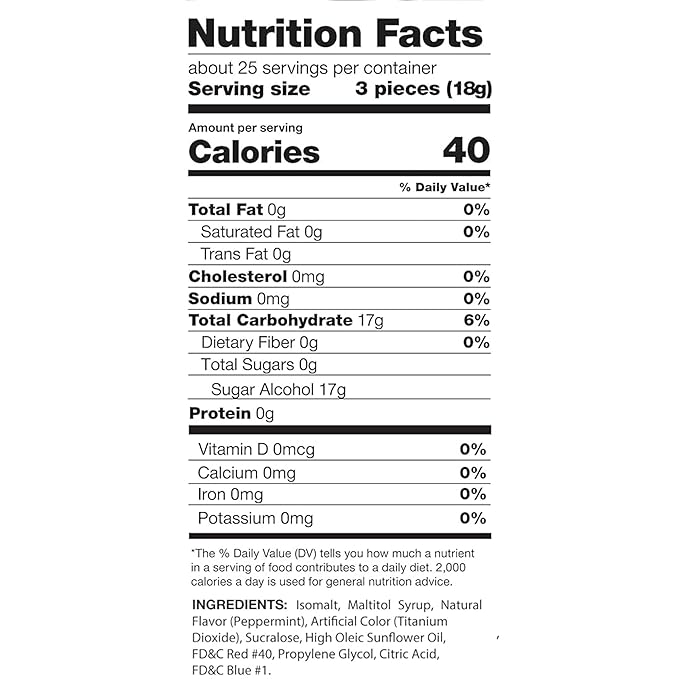 Nutrition Facts

about 25 servings per container
Serving size 3 pieces (18g)

Amount per serving
Calories 40

% Daily Value*

Total Fat 0g 0%
Saturated Fat 0g 0%
Trans Fat 0g
Cholesterol 0mg 0%
Sodium 0mg 0%
Total Carbohydrate 17g 6%
Dietary Fiber 0g 0%
Total Sugars 0g
Sugar Alcohol 17g
Protein 0g

Vitamin D 0mcg 0%
Calcium 0mg 0%
Iron 0mg 0%
Potassium 0mg 0%

*The % Daily Value (DV) tells you how much a nutrient in a serving of food contributes to a daily diet. 2,000 calories a day is used for general nutrition advice.

INGREDIENTS: Isomalt, Maltitol Syrup, Natural Flavor (Peppermint), Artificial Color (Titanium Dioxide), Sucralose, High Oleic Sunflower Oil, FD&C Red #40, Propylene Glycol, Citric Acid, FD&C Blue #1.